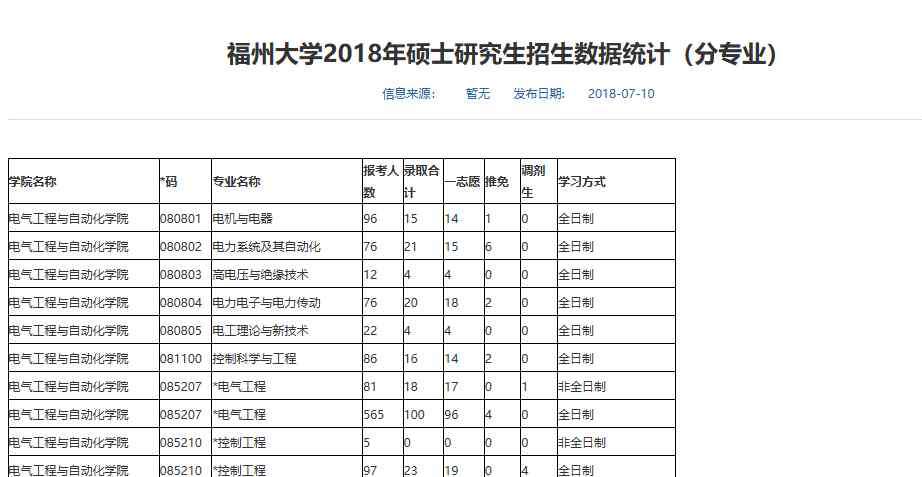 福州大学2018年硕士研究生招生数据统计（分专业）

信息来源： 暂无 发布日期： 2018-07-10

| 学院名称 | *码 | 专业名称 | 报考人数 | 录取合计 | 一志愿 | 推免 | 调剂生 | 学习方式 |
|---|---|---|---|---|---|---|---|---|
| 电气工程与自动化学院 | 080801 | 电机与电器 | 96 | 15 | 14 | 1 | 0 | 全日制 |
| 电气工程与自动化学院 | 080802 | 电力系统及其自动化 | 76 | 21 | 15 | 6 | 0 | 全日制 |
| 电气工程与自动化学院 | 080803 | 高电压与绝缘技术 | 12 | 4 | 4 | 0 | 0 | 全日制 |
| 电气工程与自动化学院 | 080804 | 电力电子与电力传动 | 76 | 20 | 18 | 2 | 0 | 全日制 |
| 电气工程与自动化学院 | 080805 | 电工理论与新技术 | 22 | 4 | 4 | 0 | 0 | 全日制 |
| 电气工程与自动化学院 | 081100 | 控制科学与工程 | 86 | 16 | 14 | 2 | 0 | 全日制 |
| 电气工程与自动化学院 | 085207 | *电气工程 | 81 | 18 | 17 | 0 | 1 | 非全日制 |
| 电气工程与自动化学院 | 085207 | *电气工程 | 565 | 100 | 96 | 4 | 0 | 全日制 |
| 电气工程与自动化学院 | 085210 | *控制工程 | 5 | 0 | 0 | 0 | 0 | 非全日制 |
| 电气工程与自动化学院 | 085210 | *控制工程 | 97 | 23 | 19 | 0 | 4 | 全日制 |